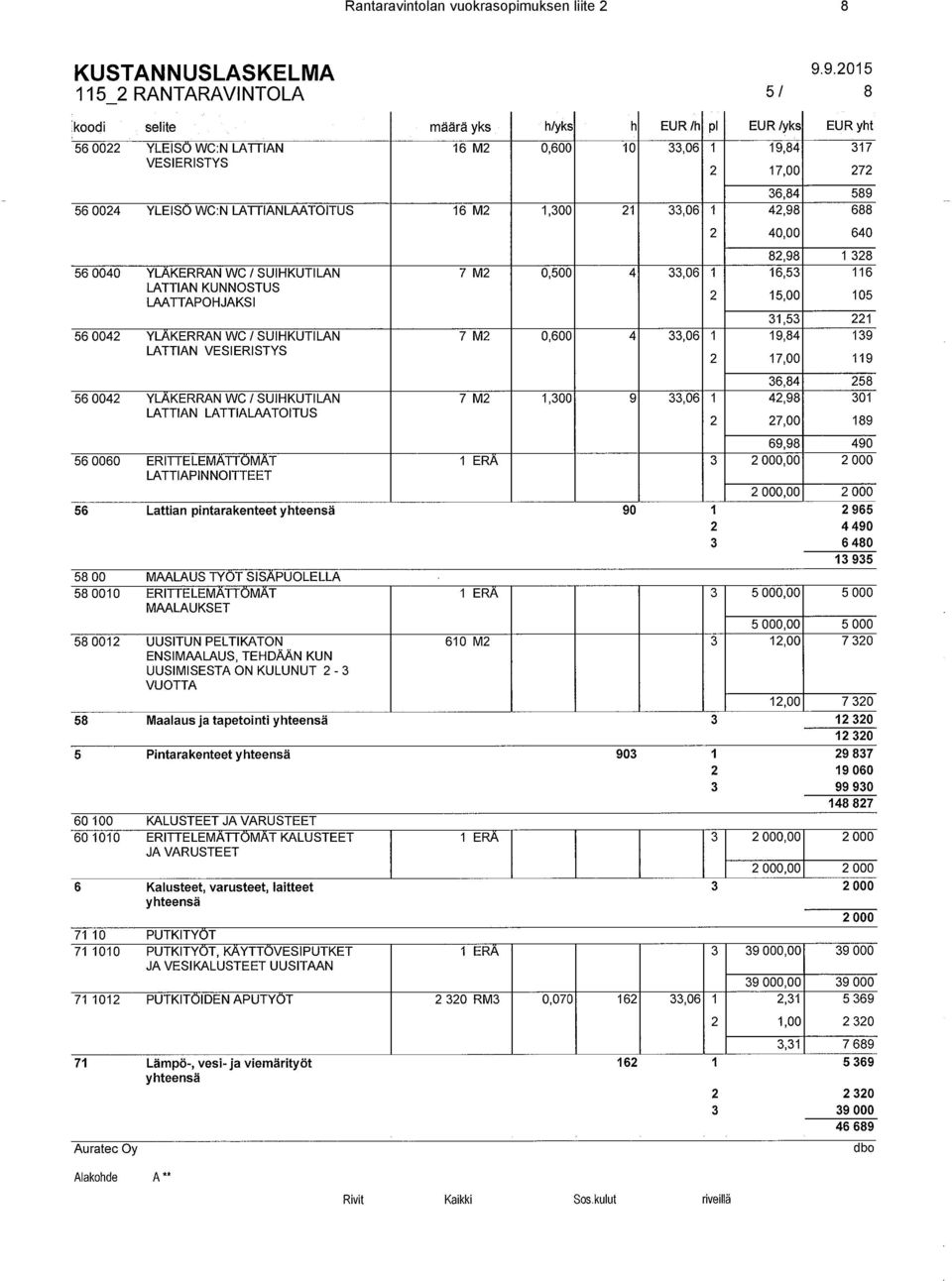 Rantaravintolan vuokrasopimuksen liite 2 8

KUSTANNUSLASKELMA 9.9.2015
115_2 RANTARAVINTOLA 5 / 8

| koodi | selite | määrä yks | h/yks | h | EUR /h | pl | EUR /yks | EUR yht |
|---|---|---|---|---|---|---|---|---|
| 56 0022 | YLEISÖ WC:N LATTIAN VESIERISTYS | 16 M2 | 0,600 | 10 | 33,06 | 1 | 19,84 | 317 |
| | | | | | | 2 | 17,00 | 272 |
| | | | | | | | 36,84 | 589 |
| 56 0024 | YLEISÖ WC:N LATTIANLAATOITUS | 16 M2 | 1,300 | 21 | 33,06 | 1 | 42,98 | 688 |
| | | | | | | 2 | 40,00 | 640 |
| | | | | | | | 82,98 | 1 328 |
| 56 0040 | YLÄKERRAN WC / SUIHKUTILAN LATTIAN KUNNOSTUS LAATTAPOHJAKSI | 7 M2 | 0,500 | 4 | 33,06 | 1 | 16,53 | 116 |
| | | | | | | 2 | 15,00 | 105 |
| | | | | | | | 31,53 | 221 |
| 56 0042 | YLÄKERRAN WC / SUIHKUTILAN LATTIAN VESIERISTYS | 7 M2 | 0,600 | 4 | 33,06 | 1 | 19,84 | 139 |
| | | | | | | 2 | 17,00 | 119 |
| | | | | | | | 36,84 | 258 |
| 56 0042 | YLÄKERRAN WC / SUIHKUTILAN LATTIAN LATTIALAATOITUS | 7 M2 | 1,300 | 9 | 33,06 | 1 | 42,98 | 301 |
| | | | | | | 2 | 27,00 | 189 |
| | | | | | | | 69,98 | 490 |
| 56 0060 | ERITTELEMÄTTÖMÄT LATTIAPINNOITTEET | 1 ERÄ | | | | 3 | 2 000,00 | 2 000 |
| | | | | | | | 2 000,00 | 2 000 |
| 56 | Lattian pintarakenteet yhteensä | | | 90 | | 1 | | 2 965 |
| | | | | | | 2 | | 4 490 |
| | | | | | | 3 | | 6 480 |
| | | | | | | | | 13 935 |
| 58 00 | MAALAUS TYÖT SISÄPUOLELLA | | | | | | | |
| 58 0010 | ERITTELEMÄTTÖMÄT MAALAUKSET | 1 ERÄ | | | | 3 | 5 000,00 | 5 000 |
| | | | | | | | 5 000,00 | 5 000 |
| 58 0012 | UUSITUN PELTIKATON ENSIMAALAUS, TEHDÄÄN KUN UUSIMISESTA ON KULUNUT 2 - 3 VUOTTA | 610 M2 | | | | 3 | 12,00 | 7 320 |
| | | | | | | | 12,00 | 7 320 |
| 58 | Maalaus ja tapetointi yhteensä | | | | | 3 | | 12 320 |
| | | | | | | | | 12 320 |
| 5 | Pintarakenteet yhteensä | | | 903 | | 1 | | 29 837 |
| | | | | | | 2 | | 19 060 |
| | | | | | | 3 | | 99 930 |
| | | | | | | | | 148 827 |
| 60 100 | KALUSTEET JA VARUSTEET | | | | | | | |
| 60 1010 | ERITTELEMÄTTÖMÄT KALUSTEET JA VARUSTEET | 1 ERÄ | | | | 3 | 2 000,00 | 2 000 |
| | | | | | | | 2 000,00 | 2 000 |
| 6 | Kalusteet, varusteet, laitteet yhteensä | | | | | 3 | | 2 000 |
| | | | | | | | | 2 000 |
| 71 10 | PUTKITYÖT | | | | | | | |
| 71 1010 | PUTKITYÖT, KÄYTTÖVESIPUTKET JA VESIKALUSTEET UUSITAAN | 1 ERÄ | | | | 3 | 39 000,00 | 39 000 |
| | | | | | | | 39 000,00 | 39 000 |
| 71 1012 | PUTKITÖIDEN APUTYÖT | 2 320 RM3 | 0,070 | 162 | 33,06 | 1 | 2,31 | 5 369 |
| | | | | | | 2 | 1,00 | 2 320 |
| | | | | | | | 3,31 | 7 689 |
| 71 | Lämpö-, vesi- ja viemärityöt yhteensä | | | 162 | | 1 | | 5 369 |
| | | | | | | 2 | | 2 320 |
| | | | | | | 3 | | 39 000 |
| | | | | | | | | 46 689 |

Auratec Oy dbo

Alakohde A **

Rivit Kaikki Sos.kulut riveillä